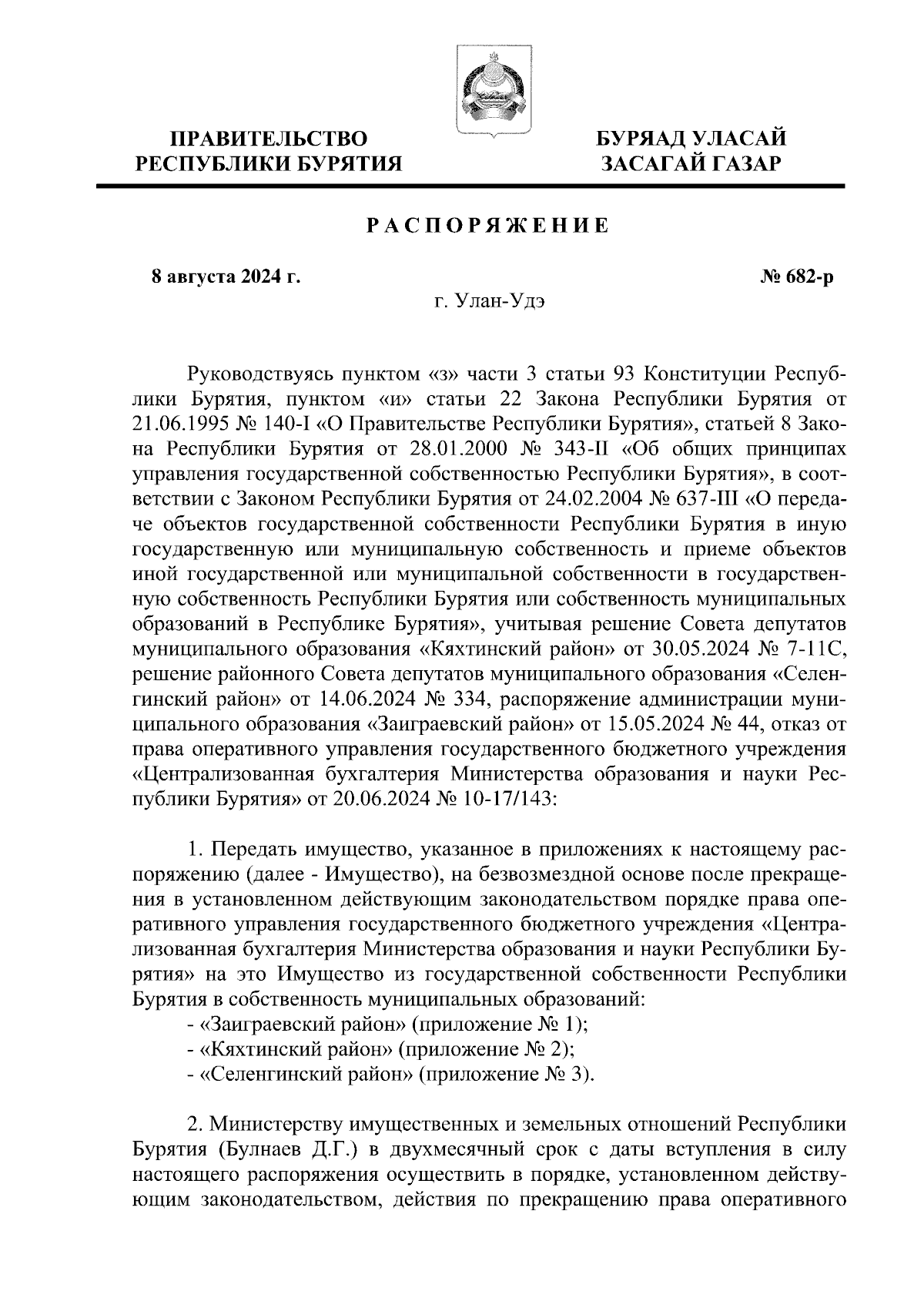 ПРАВИТЕЛЬСТВО РЕСПУБЛИКИ БУРЯТИЯ

БУРЯАД УЛАСАЙ ЗАСАГАЙ ГАЗАР

РАСПОРЯЖЕНИЕ

8 августа 2024 г.

№ 682-р

г. Улан-Удэ

Руководствуясь пунктом «з» части 3 статьи 93 Конституции Республики Бурятия, пунктом «и» статьи 22 Закона Республики Бурятия от 21.06.1995 № 140-I «О Правительстве Республики Бурятия», статьей 8 Закона Республики Бурятия от 28.01.2000 № 343-II «Об общих принципах управления государственной собственностью Республики Бурятия», в соответствии с Законом Республики Бурятия от 24.02.2004 № 637-III «О передаче объектов государственной собственности Республики Бурятия в иную государственную или муниципальную собственность и приеме объектов иной государственной или муниципальной собственности в государственную собственность Республики Бурятия или собственность муниципальных образований в Республике Бурятия», учитывая решение Совета депутатов муниципального образования «Кяхтинский район» от 30.05.2024 № 7-11С, решение районного Совета депутатов муниципального образования «Селенгинский район» от 14.06.2024 № 334, распоряжение администрации муниципального образования «Заиграевский район» от 15.05.2024 № 44, отказ от права оперативного управления государственного бюджетного учреждения «Централизованная бухгалтерия Министерства образования и науки Республики Бурятия» от 20.06.2024 № 10-17/143:

1. Передать имущество, указанное в приложениях к настоящему распоряжению (далее - Имущество), на безвозмездной основе после прекращения в установленном действующим законодательством порядке права оперативного управления государственного бюджетного учреждения «Централизованная бухгалтерия Министерства образования и науки Республики Бурятия» на это Имущество из государственной собственности Республики Бурятия в собственность муниципальных образований:
- «Заиграевский район» (приложение № 1);
- «Кяхтинский район» (приложение № 2);
- «Селенгинский район» (приложение № 3).

2. Министерству имущественных и земельных отношений Республики Бурятия (Булнаев Д.Г.) в двухмесячный срок с даты вступления в силу настоящего распоряжения осуществить в порядке, установленном действующим законодательством, действия по прекращению права оперативного